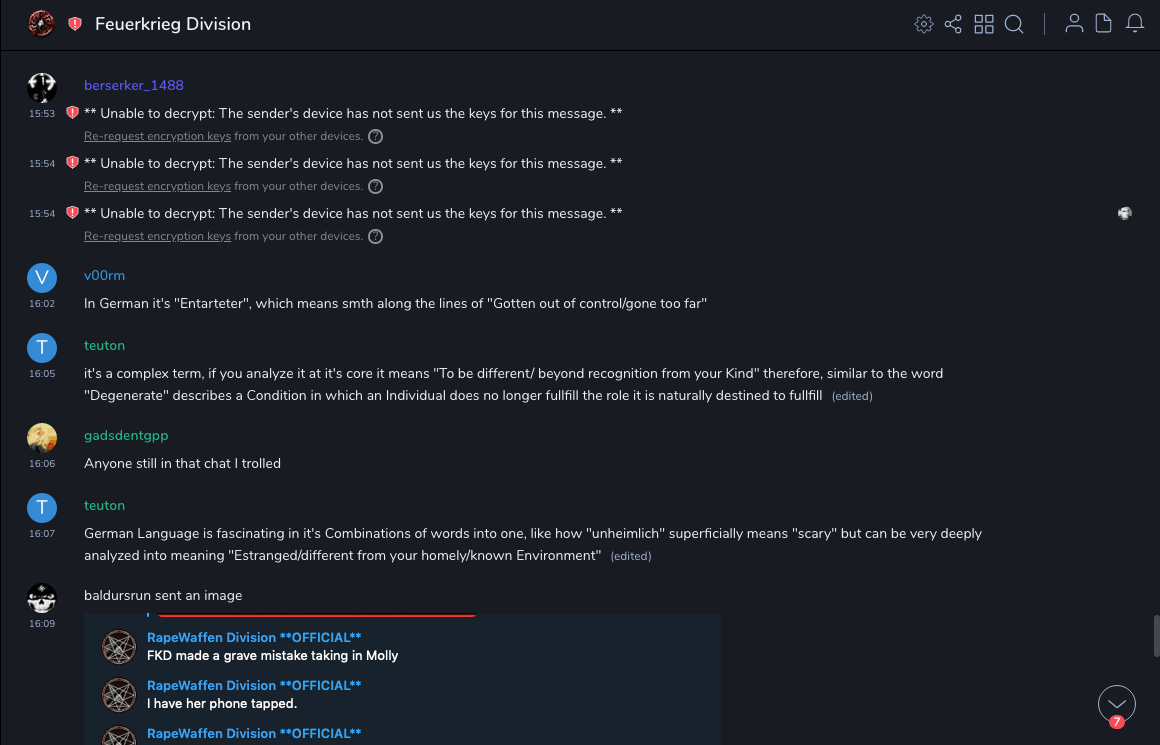 Feuerkrieg Division

berserker_1488
15:53 ** Unable to decrypt: The sender's device has not sent us the keys for this message. **
Re-request encryption keys from your other devices. ?
15:54 ** Unable to decrypt: The sender's device has not sent us the keys for this message. **
Re-request encryption keys from your other devices. ?
15:54 ** Unable to decrypt: The sender's device has not sent us the keys for this message. **
Re-request encryption keys from your other devices. ?

V
v00rm
16:02 In German it's "Entarteter", which means smth along the lines of "Gotten out of control/gone too far"

T
teuton
16:05 it's a complex term, if you analyze it at it's core it means "To be different/ beyond recognition from your Kind" therefore, similar to the word "Degenerate" describes a Condition in which an Individual does no longer fullfill the role it is naturally destined to fullfill (edited)

gadsdentgpp
16:06 Anyone still in that chat I trolled

T
teuton
16:07 German Language is fascinating in it's Combinations of words into one, like how "unheimlich" superficially means "scary" but can be very deeply analyzed into meaning "Estranged/different from your homely/known Environment" (edited)

baldursrun sent an image
16:09
RapeWaffen Division **OFFICIAL**
FKD made a grave mistake taking in Molly
RapeWaffen Division **OFFICIAL**
I have her phone tapped.
RapeWaffen Division **OFFICIAL**

7